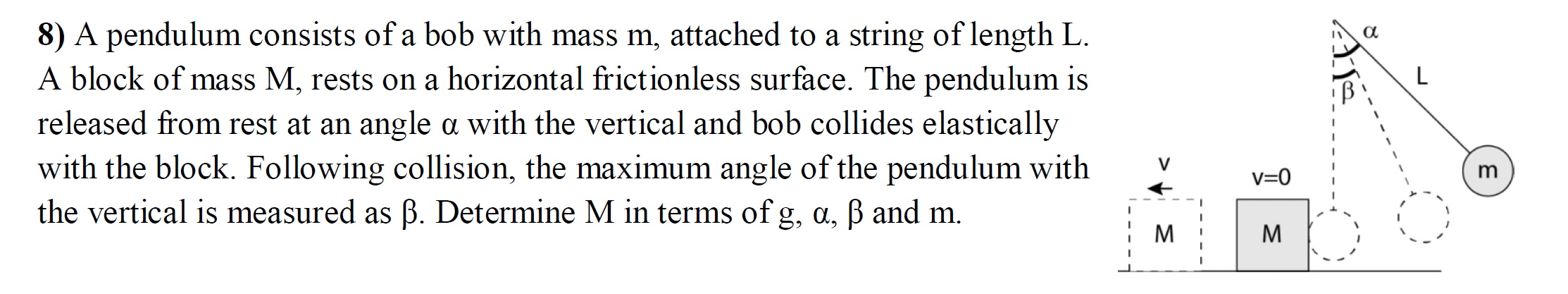 **8)** A pendulum consists of a bob with mass m, attached to a string of length L. A block of mass M, rests on a horizontal frictionless surface. The pendulum is released from rest at an angle α with the vertical and bob collides elastically with the block. Following collision, the maximum angle of the pendulum with the vertical is measured as β. Determine M in terms of g, α, β and m.

α
β
L
m
v
v=0
M
M